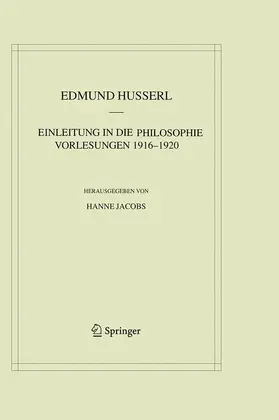 EDMUND HUSSERL

EINLEITUNG IN DIE PHILOSOPHIE
VORLESUNGEN 1916–1920

HERAUSGEGEBEN VON
HANNE JACOBS

Springer